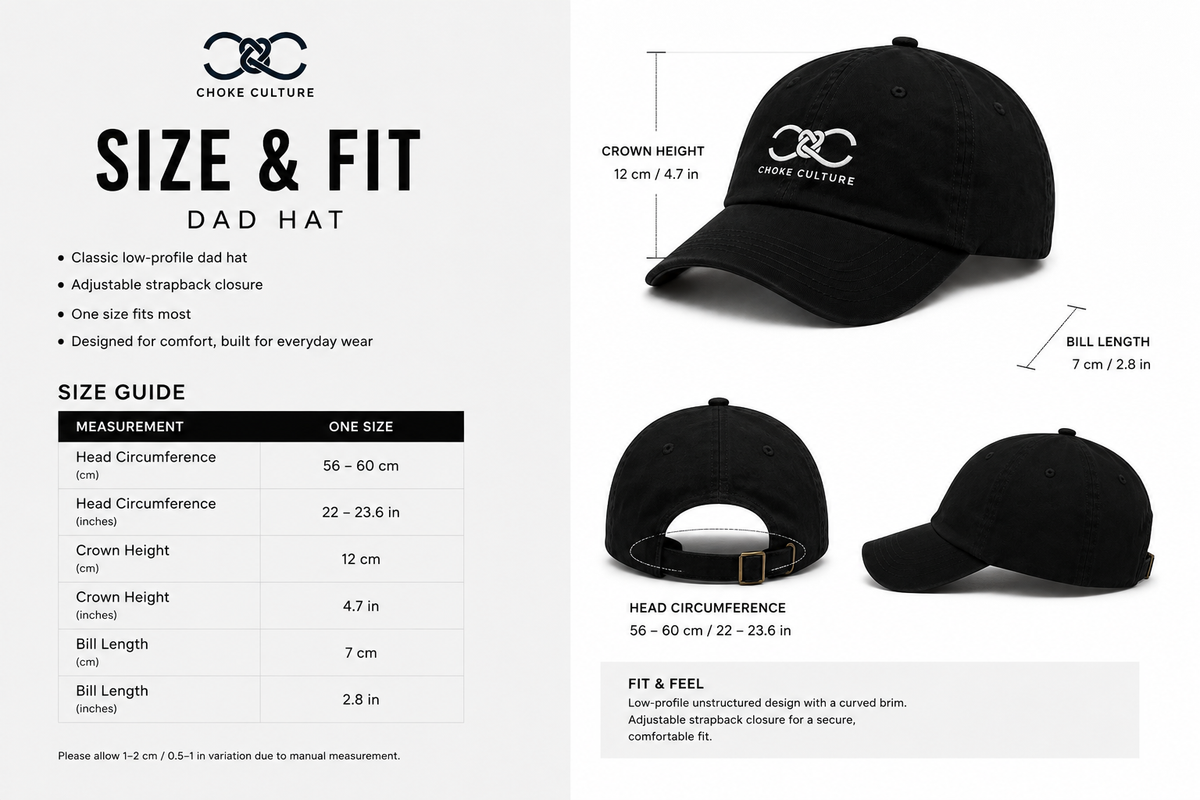 CHOKE CULTURE

SIZE & FIT

DAD HAT

• Classic low-profile dad hat
• Adjustable strapback closure
• One size fits most
• Designed for comfort, built for everyday wear

SIZE GUIDE

| MEASUREMENT | ONE SIZE |
|---|---|
| Head Circumference (cm) | 56 – 60 cm |
| Head Circumference (inches) | 22 – 23.6 in |
| Crown Height (cm) | 12 cm |
| Crown Height (inches) | 4.7 in |
| Bill Length (cm) | 7 cm |
| Bill Length (inches) | 2.8 in |

Please allow 1–2 cm / 0.5–1 in variation due to manual measurement.

CROWN HEIGHT
12 cm / 4.7 in

CHOKE CULTURE

BILL LENGTH
7 cm / 2.8 in

HEAD CIRCUMFERENCE
56 – 60 cm / 22 – 23.6 in

FIT & FEEL
Low-profile unstructured design with a curved brim. Adjustable strapback closure for a secure, comfortable fit.